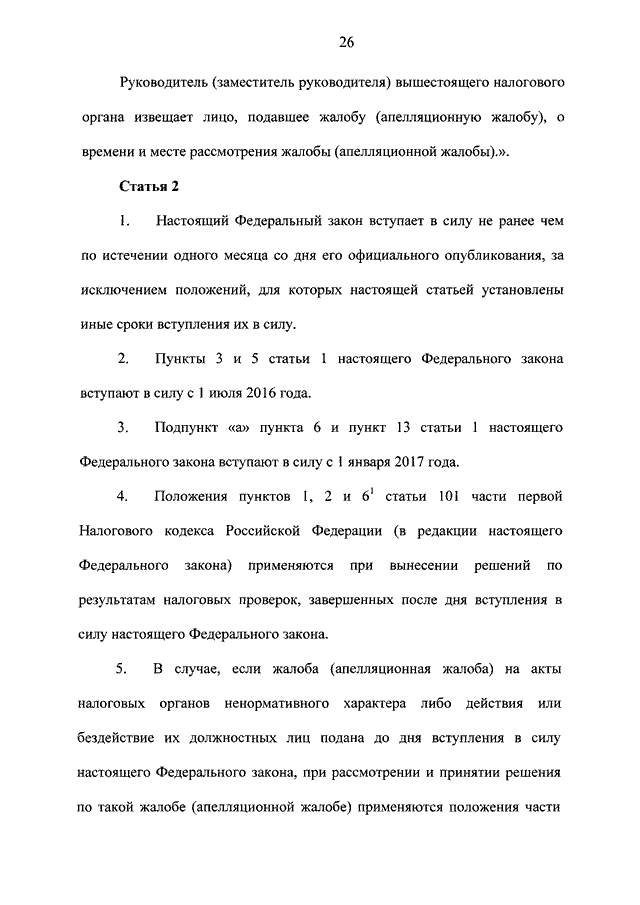 26

Руководитель (заместитель руководителя) вышестоящего налогового органа извещает лицо, подавшее жалобу (апелляционную жалобу), о времени и месте рассмотрения жалобы (апелляционной жалобы).».

Статья 2

1. Настоящий Федеральный закон вступает в силу не ранее чем по истечении одного месяца со дня его официального опубликования, за исключением положений, для которых настоящей статьей установлены иные сроки вступления их в силу.

2. Пункты 3 и 5 статьи 1 настоящего Федерального закона вступают в силу с 1 июля 2016 года.

3. Подпункт «а» пункта 6 и пункт 13 статьи 1 настоящего Федерального закона вступают в силу с 1 января 2017 года.

4. Положения пунктов 1, 2 и $6^1$ статьи 101 части первой Налогового кодекса Российской Федерации (в редакции настоящего Федерального закона) применяются при вынесении решений по результатам налоговых проверок, завершенных после дня вступления в силу настоящего Федерального закона.

5. В случае, если жалоба (апелляционная жалоба) на акты налоговых органов ненормативного характера либо действия или бездействие их должностных лиц подана до дня вступления в силу настоящего Федерального закона, при рассмотрении и принятии решения по такой жалобе (апелляционной жалобе) применяются положения части